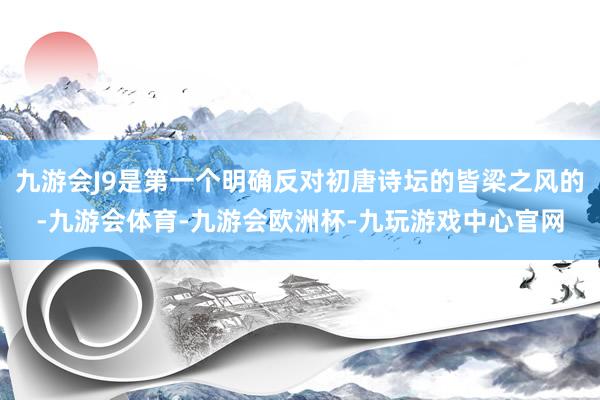 九游会J9是第一个明确反对初唐诗坛的皆梁之风的-九游会体育-九游会欧洲杯-九玩游戏中心官网